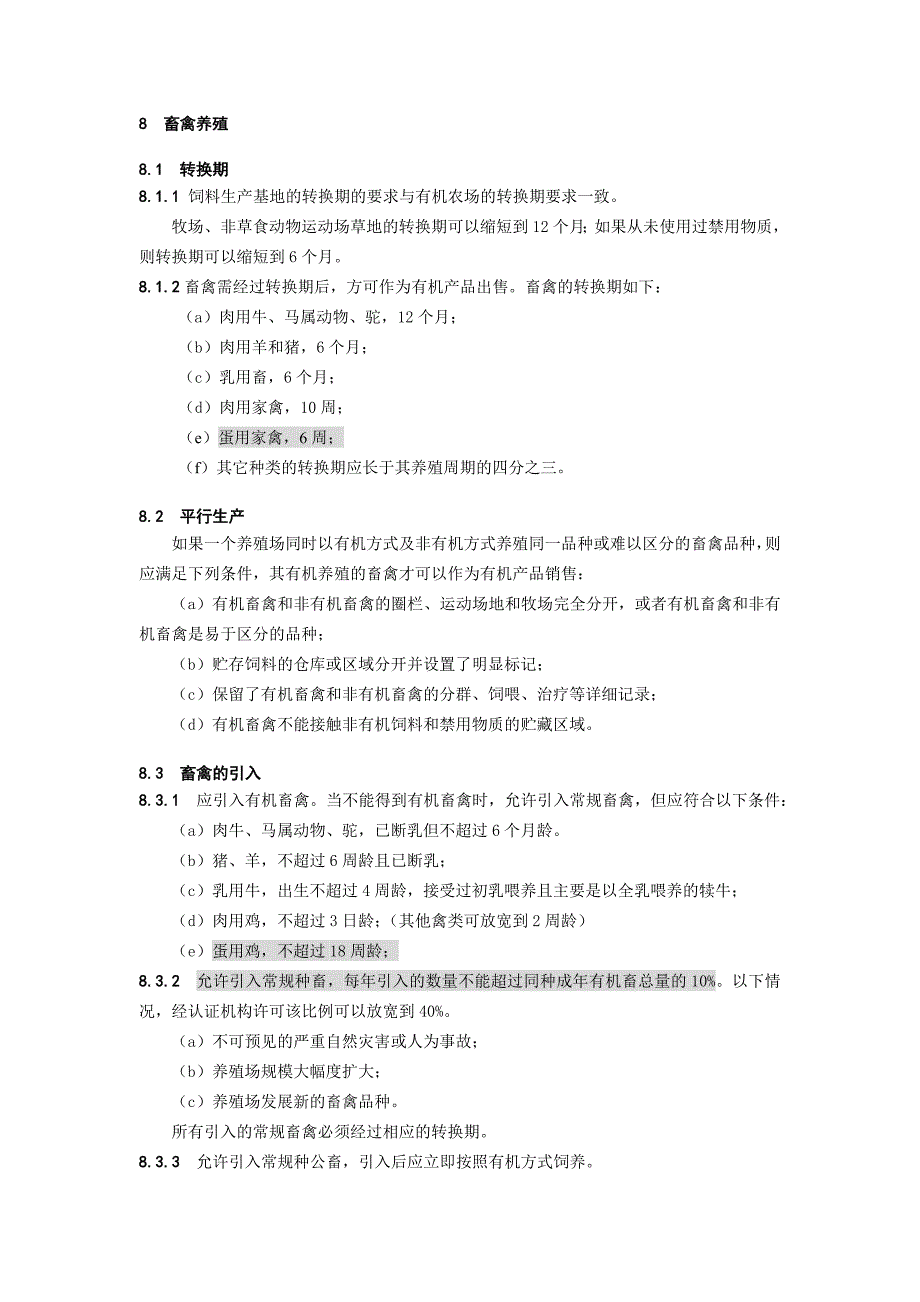 8 畜禽养殖

8.1 转换期

8.1.1 饲料生产基地的转换期的要求与有机农场的转换期要求一致。

牧场、非草食动物运动场草地的转换期可以缩短到 12 个月；如果从未使用过禁用物质，则转换期可以缩短到 6 个月。

8.1.2 畜禽需经过转换期后，方可作为有机产品出售。畜禽的转换期如下：

（a）肉用牛、马属动物、驼，12 个月；

（b）肉用羊和猪，6 个月；

（c）乳用畜，6 个月；

（d）肉用家禽，10 周；

（e）蛋用家禽，6 周；

（f）其它种类的转换期应长于其养殖周期的四分之三。

8.2 平行生产

如果一个养殖场同时以有机方式及非有机方式养殖同一品种或难以区分的畜禽品种，则应满足下列条件，其有机养殖的畜禽才可以作为有机产品销售：

（a）有机畜禽和非有机畜禽的圈栏、运动场地和牧场完全分开，或者有机畜禽和非有机畜禽是易于区分的品种；

（b）贮存饲料的仓库或区域分开并设置了明显标记；

（c）保留了有机畜禽和非有机畜禽的分群、饲喂、治疗等详细记录；

（d）有机畜禽不能接触非有机饲料和禁用物质的贮藏区域。

8.3 畜禽的引入

8.3.1 应引入有机畜禽。当不能得到有机畜禽时，允许引入常规畜禽，但应符合以下条件：

（a）肉牛、马属动物、驼，已断乳但不超过 6 个月龄。

（b）猪、羊，不超过 6 周龄且已断乳；

（c）乳用牛，出生不超过 4 周龄，接受过初乳喂养且主要是以全乳喂养的犊牛；

（d）肉用鸡，不超过 3 日龄；（其他禽类可放宽到 2 周龄）

（e）蛋用鸡，不超过 18 周龄；

8.3.2 允许引入常规种畜，每年引入的数量不能超过同种成年有机畜总量的 10%。以下情况，经认证机构许可该比例可以放宽到 40%。

（a）不可预见的严重自然灾害或人为事故；

（b）养殖场规模大幅度扩大；

（c）养殖场发展新的畜禽品种。

所有引入的常规畜禽必须经过相应的转换期。

8.3.3 允许引入常规种公畜，引入后应立即按照有机方式饲养。